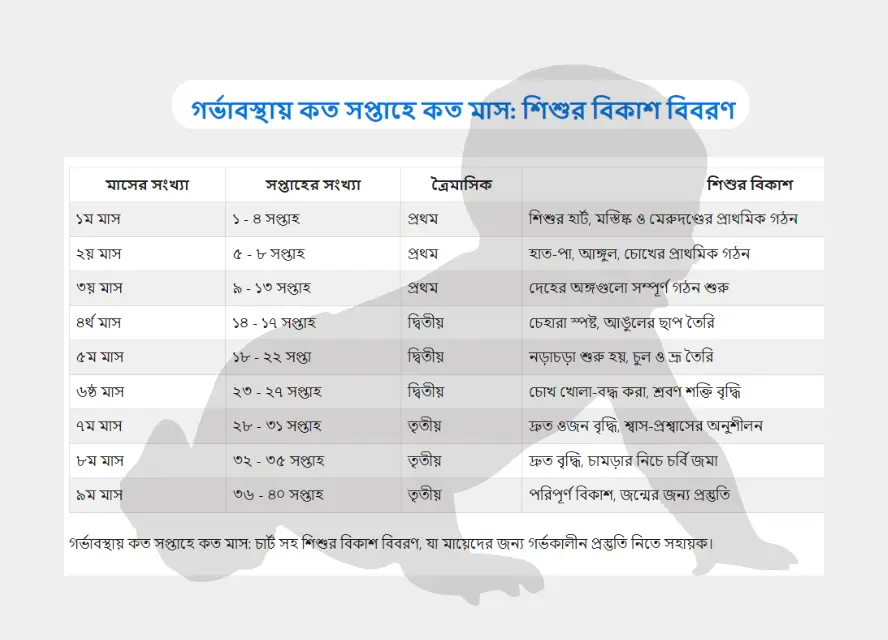 গর্ভাবস্থায় কত সপ্তাহে কত মাস: শিশুর বিকাশ বিবরণ

| মাসের সংখ্যা | সপ্তাহের সংখ্যা | ত্রৈমাসিক | শিশুর বিকাশ |
|---|---|---|---|
| ১ম মাস | ১ - ৪ সপ্তাহ | প্রথম | শিশুর হার্ট, মস্তিষ্ক ও মেরুদণ্ডের প্রাথমিক গঠন |
| ২য় মাস | ৫ - ৮ সপ্তাহ | প্রথম | হাত-পা, আঙ্গুল, চোখের প্রাথমিক গঠন |
| ৩য় মাস | ৯ - ১৩ সপ্তাহ | প্রথম | দেহের অঙ্গগুলো সম্পূর্ণ গঠন শুরু |
| ৪র্থ মাস | ১৪ - ১৭ সপ্তাহ | দ্বিতীয় | চেহারা স্পষ্ট, আঙুলের ছাপ তৈরি |
| ৫ম মাস | ১৮ - ২২ সপ্তা | দ্বিতীয় | নড়াচড়া শুরু হয়, চুল ও ভ্রূ তৈরি |
| ৬ষ্ঠ মাস | ২৩ - ২৭ সপ্তাহ | দ্বিতীয় | চোখ খোলা-বন্ধ করা, শ্রবণ শক্তি বৃদ্ধি |
| ৭ম মাস | ২৮ - ৩১ সপ্তাহ | তৃতীয় | দ্রুত ওজন বৃদ্ধি, শ্বাস-প্রশ্বাসের অনুশীলন |
| ৮ম মাস | ৩২ - ৩৫ সপ্তাহ | তৃতীয় | দ্রুত বৃদ্ধি, চামড়ার নিচে চর্বি জমা |
| ৯ম মাস | ৩৬ - ৪০ সপ্তাহ | তৃতীয় | পরিপূর্ণ বিকাশ, জন্মের জন্য প্রস্তুতি |

গর্ভাবস্থায় কত সপ্তাহে কত মাস: চার্ট সহ শিশুর বিকাশ বিবরণ, যা মায়েদের জন্য গর্ভকালীন প্রস্তুতি নিতে সহায়ক।